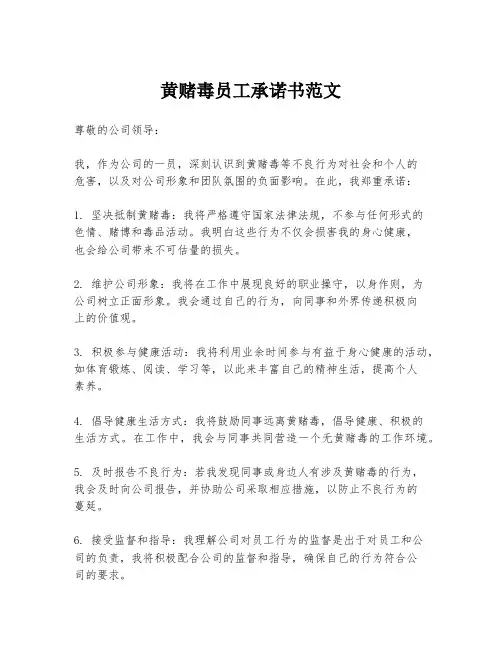 黄赌毒员工承诺书范文

尊敬的公司领导：

我，作为公司的一员，深刻认识到黄赌毒等不良行为对社会和个人的危害，以及对公司形象和团队氛围的负面影响。在此，我郑重承诺：

1. 坚决抵制黄赌毒：我将严格遵守国家法律法规，不参与任何形式的色情、赌博和毒品活动。我明白这些行为不仅会损害我的身心健康，也会给公司带来不可估量的损失。

2. 维护公司形象：我将在工作中展现良好的职业操守，以身作则，为公司树立正面形象。我会通过自己的行为，向同事和外界传递积极向上的价值观。

3. 积极参与健康活动：我将利用业余时间参与有益于身心健康的活动，如体育锻炼、阅读、学习等，以此来丰富自己的精神生活，提高个人素养。

4. 倡导健康生活方式：我将鼓励同事远离黄赌毒，倡导健康、积极的生活方式。在工作中，我会与同事共同营造一个无黄赌毒的工作环境。

5. 及时报告不良行为：若我发现同事或身边人有涉及黄赌毒的行为，我会及时向公司报告，并协助公司采取相应措施，以防止不良行为的蔓延。

6. 接受监督和指导：我理解公司对员工行为的监督是出于对员工和公司的负责，我将积极配合公司的监督和指导，确保自己的行为符合公司的要求。